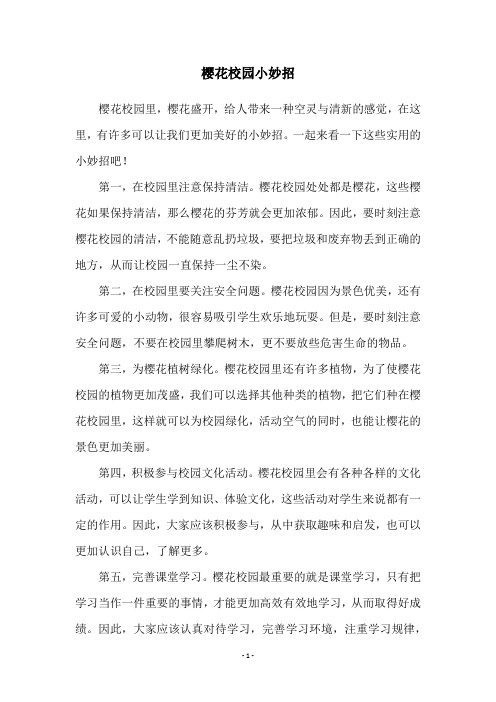 樱花校园小妙招

樱花校园里，樱花盛开，给人带来一种空灵与清新的感觉，在这里，有许多可以让我们更加美好的小妙招。一起来看一下这些实用的小妙招吧！

第一，在校园里注意保持清洁。樱花校园处处都是樱花，这些樱花如果保持清洁，那么樱花的芬芳就会更加浓郁。因此，要时刻注意樱花校园的清洁，不能随意乱扔垃圾，要把垃圾和废弃物丢到正确的地方，从而让校园一直保持一尘不染。

第二，在校园里要关注安全问题。樱花校园因为景色优美，还有许多可爱的小动物，很容易吸引学生欢乐地玩耍。但是，要时刻注意安全问题，不要在校园里攀爬树木，更不要放些危害生命的物品。

第三，为樱花植树绿化。樱花校园里还有许多植物，为了使樱花校园的植物更加茂盛，我们可以选择其他种类的植物，把它们种在樱花校园里，这样就可以为校园绿化，活动空气的同时，也能让樱花的景色更加美丽。

第四，积极参与校园文化活动。樱花校园里会有各种各样的文化活动，可以让学生学到知识、体验文化，这些活动对学生来说都有一定的作用。因此，大家应该积极参与，从中获取趣味和启发，也可以更加认识自己，了解更多。

第五，完善课堂学习。樱花校园最重要的就是课堂学习，只有把学习当作一件重要的事情，才能更加高效有效地学习，从而取得好成绩。因此，大家应该认真对待学习，完善学习环境，注重学习规律，

- 1 -